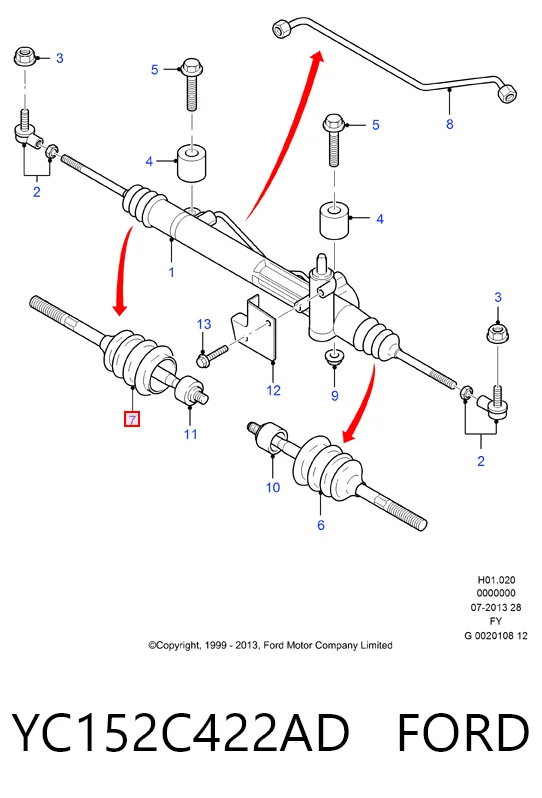 3
5
8
5
4
2
4
1
3
13
12
9
7
11
2
10
6

H01.020
0000000
07-2013 28
FY
G 0020108 12

©Copyright, 1999 - 2013, Ford Motor Company Limited

YC152C422AD FORD